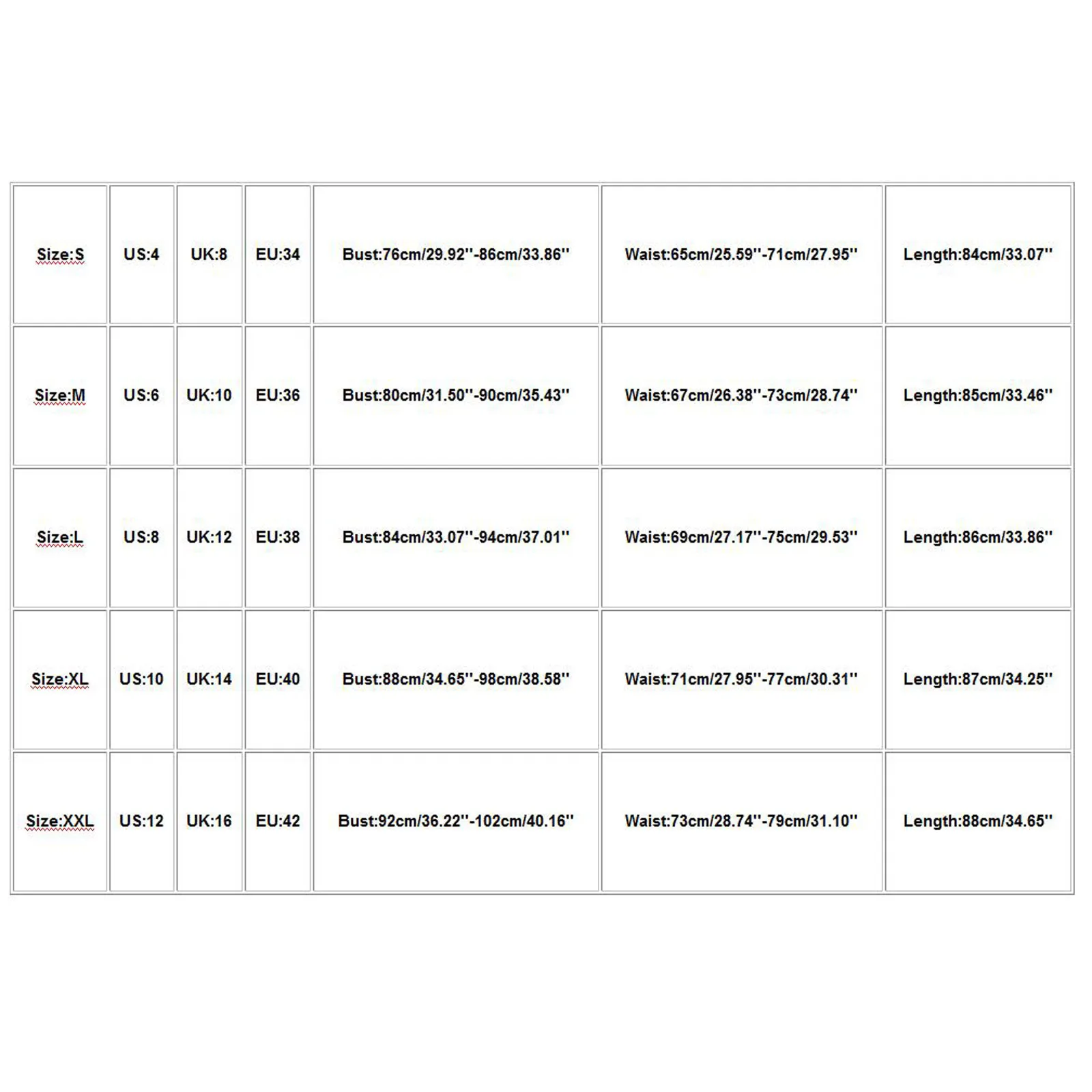 | Size:S | US:4 | UK:8 | EU:34 | Bust:76cm/29.92''-86cm/33.86'' | Waist:65cm/25.59''-71cm/27.95'' | Length:84cm/33.07'' |
|---|---|---|---|---|---|---|
| Size:M | US:6 | UK:10 | EU:36 | Bust:80cm/31.50''-90cm/35.43'' | Waist:67cm/26.38''-73cm/28.74'' | Length:85cm/33.46'' |
| Size:L | US:8 | UK:12 | EU:38 | Bust:84cm/33.07''-94cm/37.01'' | Waist:69cm/27.17''-75cm/29.53'' | Length:86cm/33.86'' |
| Size:XL | US:10 | UK:14 | EU:40 | Bust:88cm/34.65''-98cm/38.58'' | Waist:71cm/27.95''-77cm/30.31'' | Length:87cm/34.25'' |
| Size:XXL | US:12 | UK:16 | EU:42 | Bust:92cm/36.22''-102cm/40.16'' | Waist:73cm/28.74''-79cm/31.10'' | Length:88cm/34.65'' |